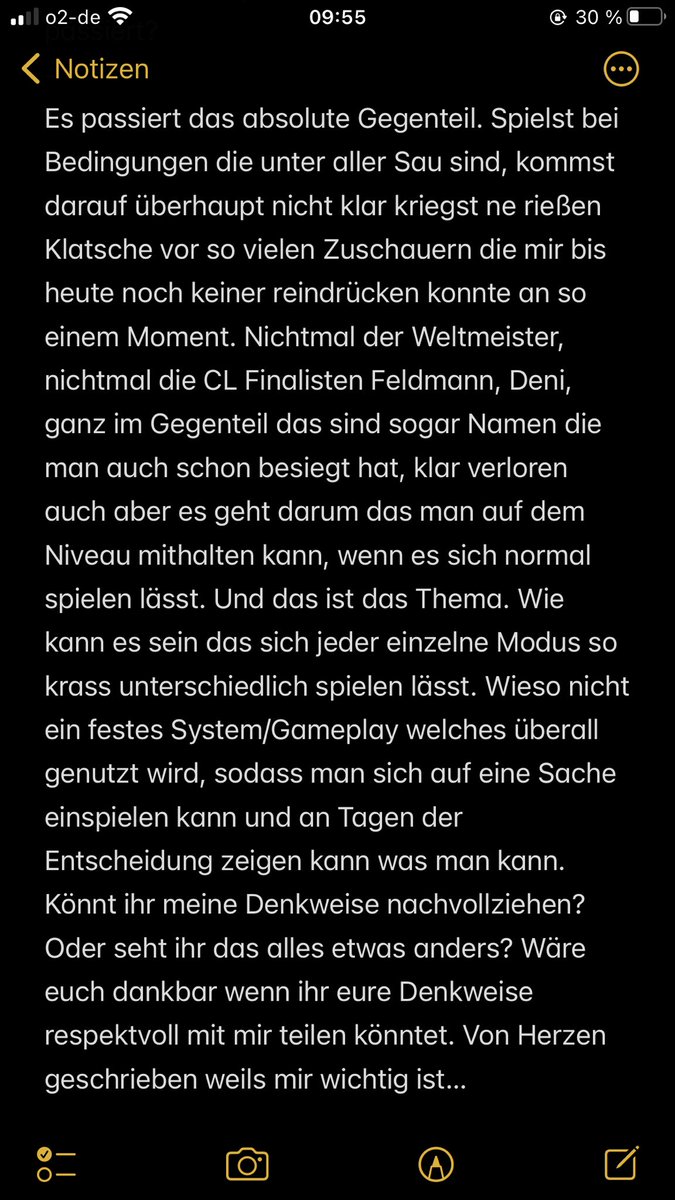 o2-de 09:55 30 %

Notizen

Es passiert das absolute Gegenteil. Spielst bei Bedingungen die unter aller Sau sind, kommst darauf überhaupt nicht klar kriegst ne rießen Klatsche vor so vielen Zuschauern die mir bis heute noch keiner reindrücken konnte an so einem Moment. Nichtmal der Weltmeister, nichtmal die CL Finalisten Feldmann, Deni, ganz im Gegenteil das sind sogar Namen die man auch schon besiegt hat, klar verloren auch aber es geht darum das man auf dem Niveau mithalten kann, wenn es sich normal spielen lässt. Und das ist das Thema. Wie kann es sein das sich jeder einzelne Modus so krass unterschiedlich spielen lässt. Wieso nicht ein festes System/Gameplay welches überall genutzt wird, sodass man sich auf eine Sache einspielen kann und an Tagen der Entscheidung zeigen kann was man kann. Könnt ihr meine Denkweise nachvollziehen? Oder seht ihr das alles etwas anders? Wäre euch dankbar wenn ihr eure Denkweise respektvoll mit mir teilen könntet. Von Herzen geschrieben weils mir wichtig ist...